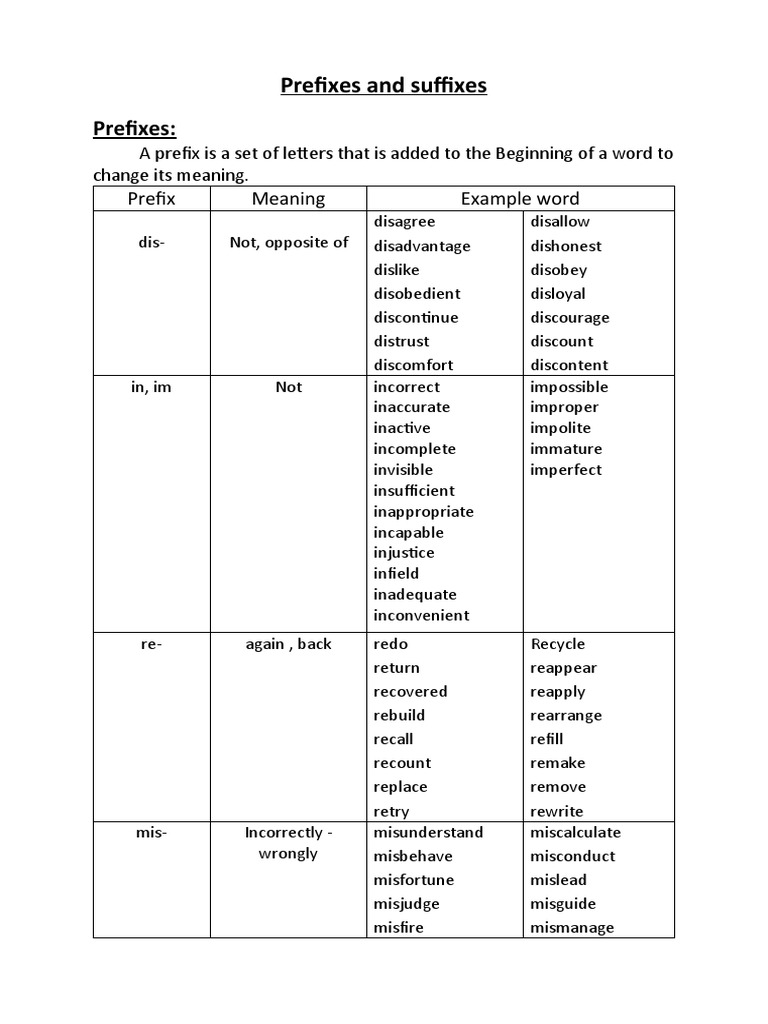 Prefixes and suffixes

Prefixes:

A prefix is a set of letters that is added to the Beginning of a word to change its meaning.

| Prefix | Meaning | Example word | |
|---|---|---|---|
| dis- | Not, opposite of | disagree disadvantage dislike disobedient discontinue distrust discomfort | disallow dishonest disobey disloyal discourage discount discontent |
| in, im | Not | incorrect inaccurate inactive incomplete invisible insufficient inappropriate incapable injustice infield inadequate inconvenient | impossible improper impolite immature imperfect |
| re- | again , back | redo return recovered rebuild recall recount replace retry | Recycle reappear reapply rearrange refill remake remove rewrite |
| mis- | Incorrectly - wrongly | misunderstand misbehave misfortune misjudge misfire | miscalculate misconduct mislead misguide mismanage |